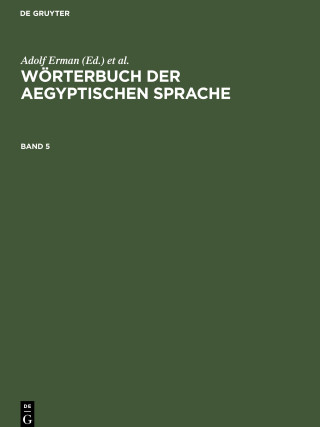 DE GRUYTER

Adolf Erman (Ed.) et al.

WÖRTERBUCH DER AEGYPTISCHEN SPRACHE

BAND 5

DE
G